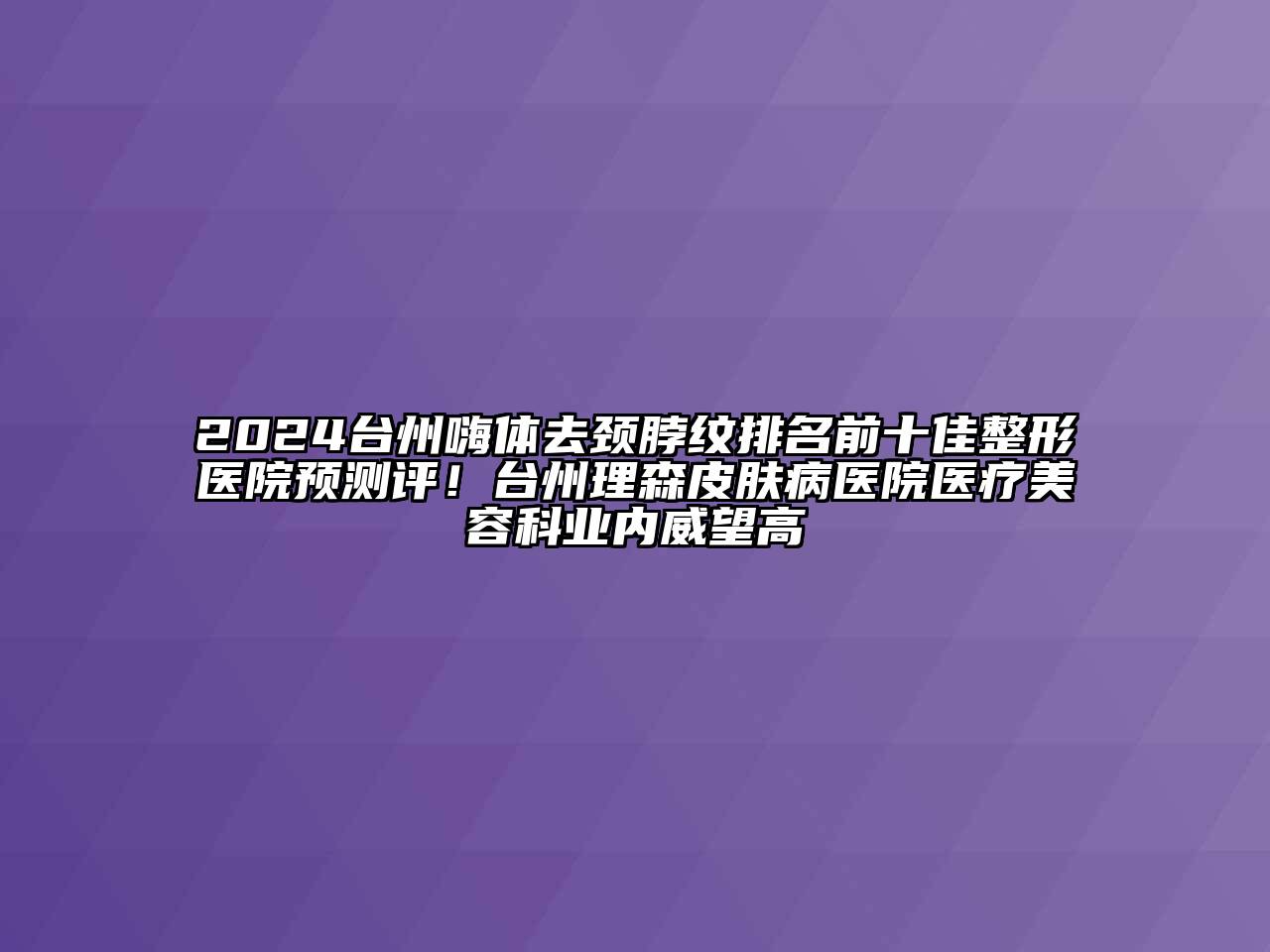 2024台州嗨体去颈脖纹排名前十佳整形医院预测评！台州理森皮肤病医院医疗美容科业内威望高